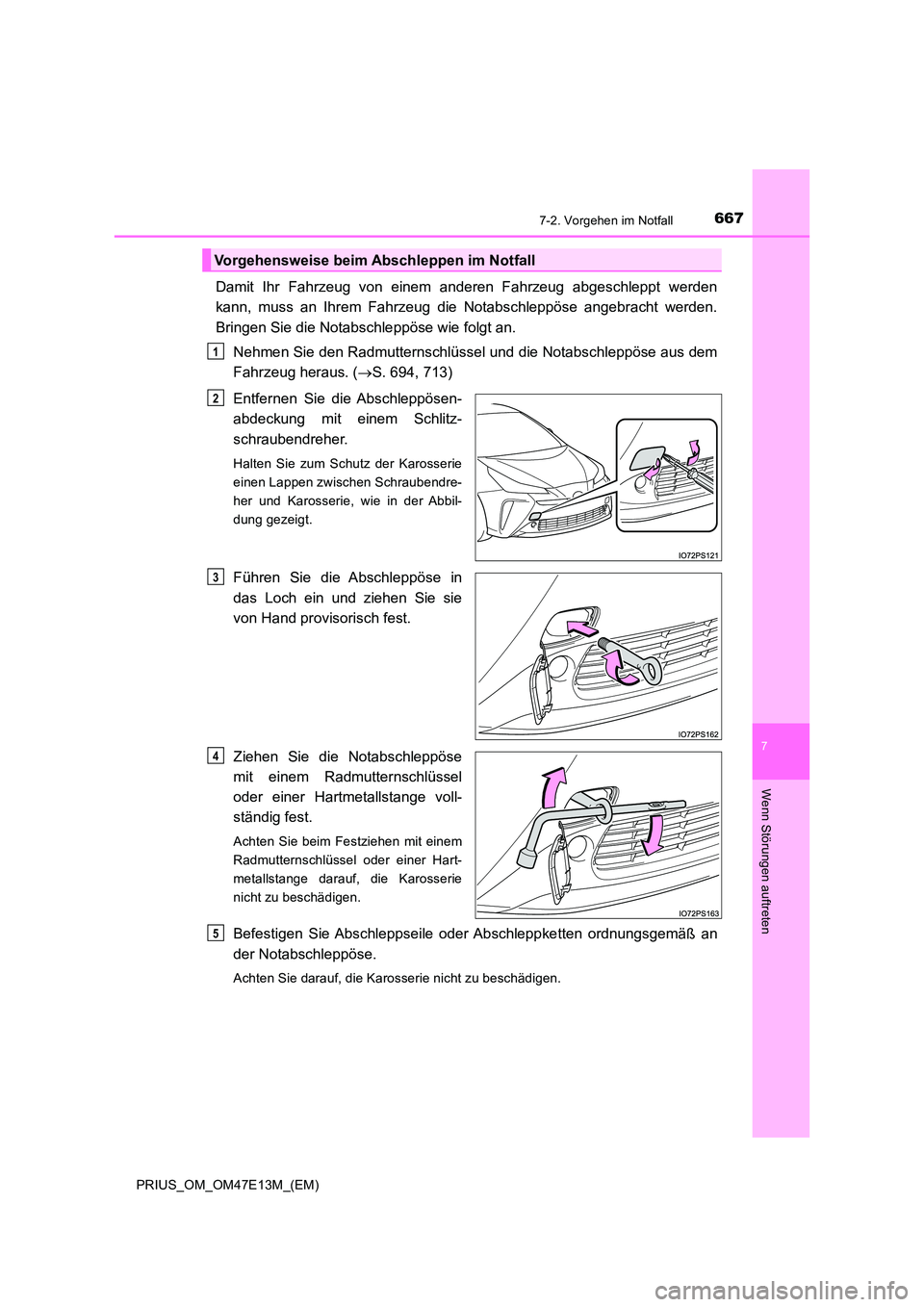 7-2. Vorgehen im Notfall

667

Vorgehensweise beim Abschleppen im Notfall

Damit Ihr Fahrzeug von einem anderen Fahrzeug abgeschleppt werden kann, muss an Ihrem Fahrzeug die Notabschleppöse angebracht werden. Bringen Sie die Notabschleppöse wie folgt an.

1 Nehmen Sie den Radmutternschlüssel und die Notabschleppöse aus dem Fahrzeug heraus. ($\rightarrow$S. 694, 713)

2 Entfernen Sie die Abschleppösenabdeckung mit einem Schlitzschraubendreher.

Halten Sie zum Schutz der Karosserie einen Lappen zwischen Schraubendreher und Karosserie, wie in der Abbildung gezeigt.

IO72PS121

3 Führen Sie die Abschleppöse in das Loch ein und ziehen Sie sie von Hand provisorisch fest.

IO72PS162

4 Ziehen Sie die Notabschleppöse mit einem Radmutternschlüssel oder einer Hartmetallstange vollständig fest.

Achten Sie beim Festziehen mit einem Radmutternschlüssel oder einer Hartmetallstange darauf, die Karosserie nicht zu beschädigen.

IO72PS163

5 Befestigen Sie Abschleppseile oder Abschleppketten ordnungsgemäß an der Notabschleppöse.

Achten Sie darauf, die Karosserie nicht zu beschädigen.

7

Wenn Störungen auftreten

PRIUS_OM_OM47E13M_(EM)

carmanualsonline.info